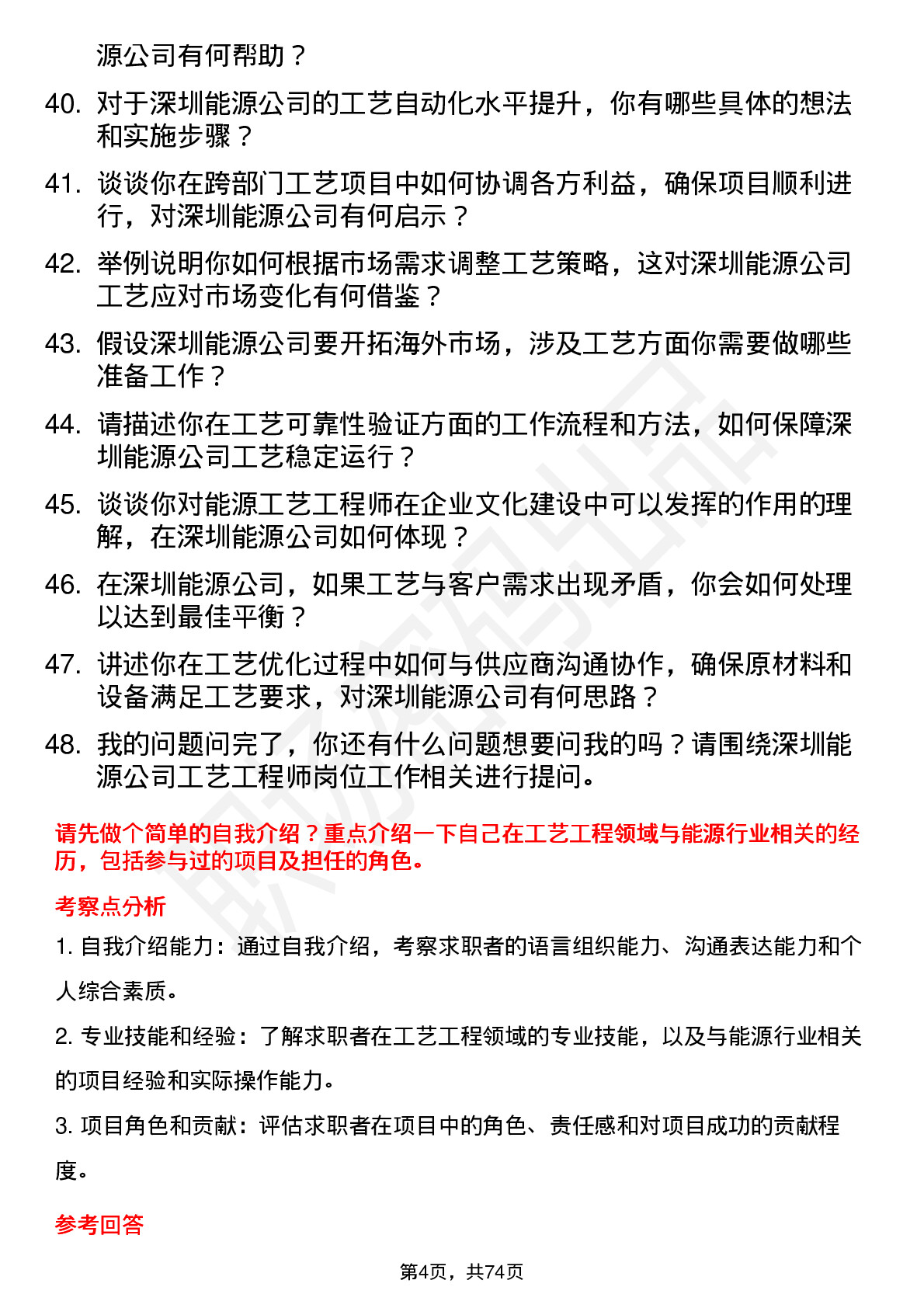 源公司有何帮助？

40. 对于深圳能源公司的工艺自动化水平提升，你有哪些具体的想法和实施步骤？

41. 谈谈你在跨部门工艺项目中如何协调各方利益，确保项目顺利进行，对深圳能源公司有何启示？

42. 举例说明你如何根据市场需求调整工艺策略，这对深圳能源公司工艺应对市场变化有何借鉴？

43. 假设深圳能源公司要开拓海外市场，涉及工艺方面你需要做哪些准备工作？

44. 请描述你在工艺可靠性验证方面的工作流程和方法，如何保障深圳能源公司工艺稳定运行？

45. 谈谈你对能源工艺工程师在企业文化建设中可以发挥的作用的理解，在深圳能源公司如何体现？

46. 在深圳能源公司，如果工艺与客户需求出现矛盾，你会如何处理以达到最佳平衡？

47. 讲述你在工艺优化过程中如何与供应商沟通协作，确保原材料和设备满足工艺要求，对深圳能源公司有何思路？

48. 我的问题问完了，你还有什么问题想要问我的吗？请围绕深圳能源公司工艺工程师岗位工作相关进行提问。

请先做个简单的自我介绍？重点介绍一下自己在工艺工程领域与能源行业相关的经历，包括参与过的项目及担任的角色。

考察点分析

1. 自我介绍能力：通过自我介绍，考察求职者的语言组织能力、沟通表达能力和个人综合素质。

2. 专业技能和经验：了解求职者在工艺工程领域的专业技能，以及与能源行业相关的项目经验和实际操作能力。

3. 项目角色和贡献：评估求职者在项目中的角色、责任感和对项目成功的贡献程度。

参考回答

第4页，共74页